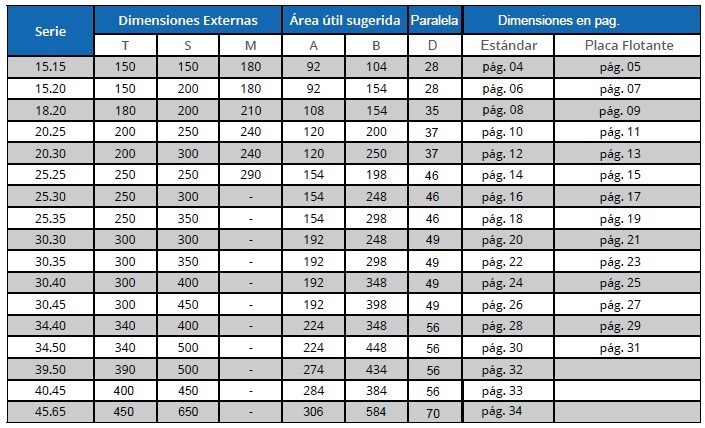 | Serie | Dimensiones Externas | | | Área útil sugerida | | Paralela | Dimensiones en pag. | |
|---|---|---|---|---|---|---|---|---|
| | T | S | M | A | B | D | Estándar | Placa Flotante |
| 15.15 | 150 | 150 | 180 | 92 | 104 | 28 | pág. 04 | pág. 05 |
| 15.20 | 150 | 200 | 180 | 92 | 154 | 28 | pág. 06 | pág. 07 |
| 18.20 | 180 | 200 | 210 | 108 | 154 | 35 | pág. 08 | pág. 09 |
| 20.25 | 200 | 250 | 240 | 120 | 200 | 37 | pág. 10 | pág. 11 |
| 20.30 | 200 | 300 | 240 | 120 | 250 | 37 | pág. 12 | pág. 13 |
| 25.25 | 250 | 250 | 290 | 154 | 198 | 46 | pág. 14 | pág. 15 |
| 25.30 | 250 | 300 | - | 154 | 248 | 46 | pág. 16 | pág. 17 |
| 25.35 | 250 | 350 | - | 154 | 298 | 46 | pág. 18 | pág. 19 |
| 30.30 | 300 | 300 | - | 192 | 248 | 49 | pág. 20 | pág. 21 |
| 30.35 | 300 | 350 | - | 192 | 298 | 49 | pág. 22 | pág. 23 |
| 30.40 | 300 | 400 | - | 192 | 348 | 49 | pág. 24 | pág. 25 |
| 30.45 | 300 | 450 | - | 192 | 398 | 49 | pág. 26 | pág. 27 |
| 34.40 | 340 | 400 | - | 224 | 348 | 56 | pág. 28 | pág. 29 |
| 34.50 | 340 | 500 | - | 224 | 448 | 56 | pág. 30 | pág. 31 |
| 39.50 | 390 | 500 | - | 274 | 434 | 56 | pág. 32 | |
| 40.45 | 400 | 450 | - | 284 | 384 | 56 | pág. 33 | |
| 45.65 | 450 | 650 | - | 306 | 584 | 70 | pág. 34 | |